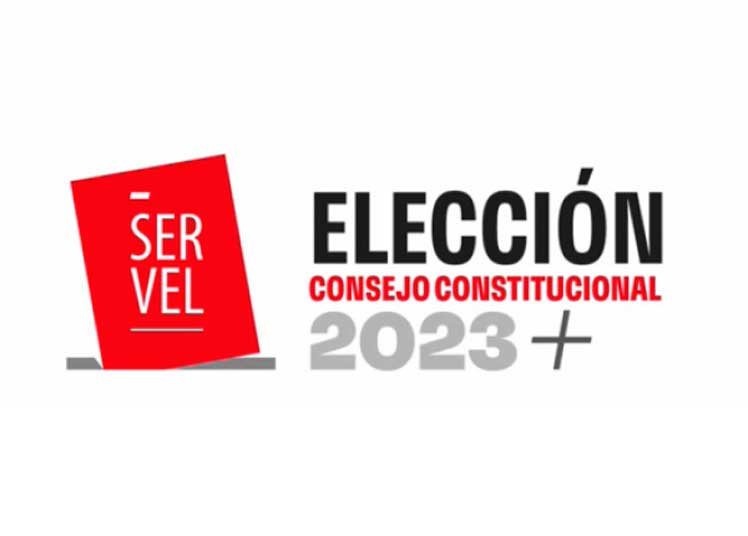 SER
VEL

ELECCIÓN
CONSEJO CONSTITUCIONAL
2023 +